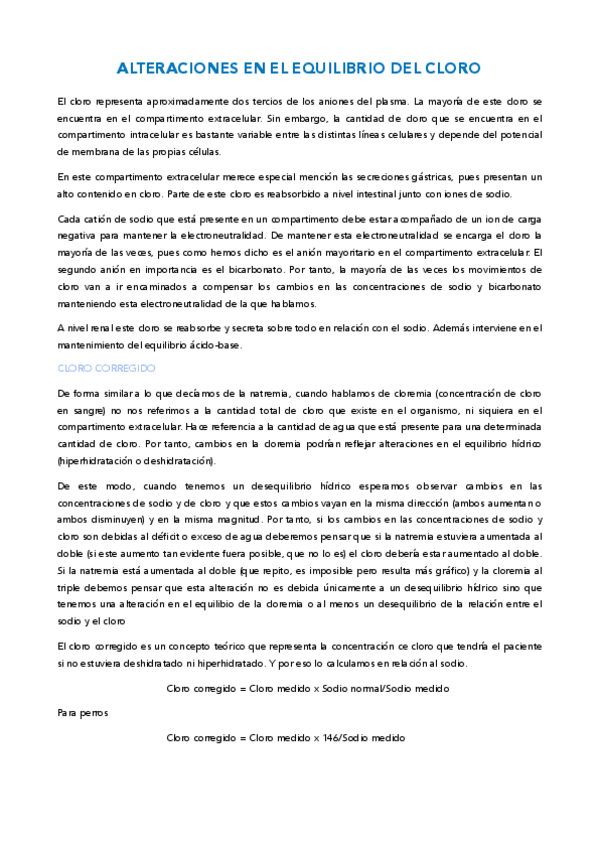 ALTERACIONES EN EL EQUILIBRIO DEL CLORO

El cloro representa aproximadamente dos tercios de los aniones del plasma. La mayoría de este cloro se encuentra en el compartimento extracelular. Sin embargo, la cantidad de cloro que se encuentra en el compartimento intracelular es bastante variable entre las distintas líneas celulares y depende del potencial de membrana de las propias células.

En este compartimento extracelular merece especial mención las secreciones gástricas, pues presentan un alto contenido en cloro. Parte de este cloro es reabsorbido a nivel intestinal junto con iones de sodio.

Cada catión de sodio que está presente en un compartimento debe estar acompañado de un ion de carga negativa para mantener la electroneutralidad. De mantener esta electroneutralidad se encarga el cloro la mayoría de las veces, pues como hemos dicho es el anión mayoritario en el compartimento extracelular. El segundo anión en importancia es el bicarbonato. Por tanto, la mayoría de las veces los movimientos de cloro van a ir encaminados a compensar los cambios en las concentraciones de sodio y bicarbonato manteniendo esta electroneutralidad de la que hablamos.

A nivel renal este cloro se reabsorbe y secreta sobre todo en relación con el sodio. Además interviene en el mantenimiento del equilibrio ácido-base.

CLORO CORREGIDO

De forma similar a lo que decíamos de la natremia, cuando hablamos de cloremia (concentración de cloro en sangre) no nos referimos a la cantidad total de cloro que existe en el organismo, ni siquiera en el compartimento extracelular. Hace referencia a la cantidad de agua que está presente para una determinada cantidad de cloro. Por tanto, cambios en la cloremia podrían reflejar alteraciones en el equilibrio hídrico (hiperhidratación o deshidratación).

De este modo, cuando tenemos un desequilibrio hídrico esperamos observar cambios en las concentraciones de sodio y de cloro y que estos cambios vayan en la misma dirección (ambos aumentan o ambos disminuyen) y en la misma magnitud. Por tanto, si los cambios en las concentraciones de sodio y cloro son debidas al déficit o exceso de agua deberemos pensar que si la natremia estuviera aumentada al doble (si este aumento tan evidente fuera posible, que no lo es) el cloro debería estar aumentado al doble. Si la natremia está aumentada al doble (que repito, es imposible pero resulta más gráfico) y la cloremia al triple debemos pensar que esta alteración no es debida únicamente a un desequilibrio hídrico sino que tenemos una alteración en el equilibio de la cloremia o al menos un desequilibrio de la relación entre el sodio y el cloro

El cloro corregido es un concepto teórico que representa la concentración ce cloro que tendría el paciente si no estuviera deshidratado ni hiperhidratado. Y por eso lo calculamos en relación al sodio.

Cloro corregido = Cloro medido x Sodio normal/Sodio medido

Para perros

Cloro corregido = Cloro medido x 146/Sodio medido